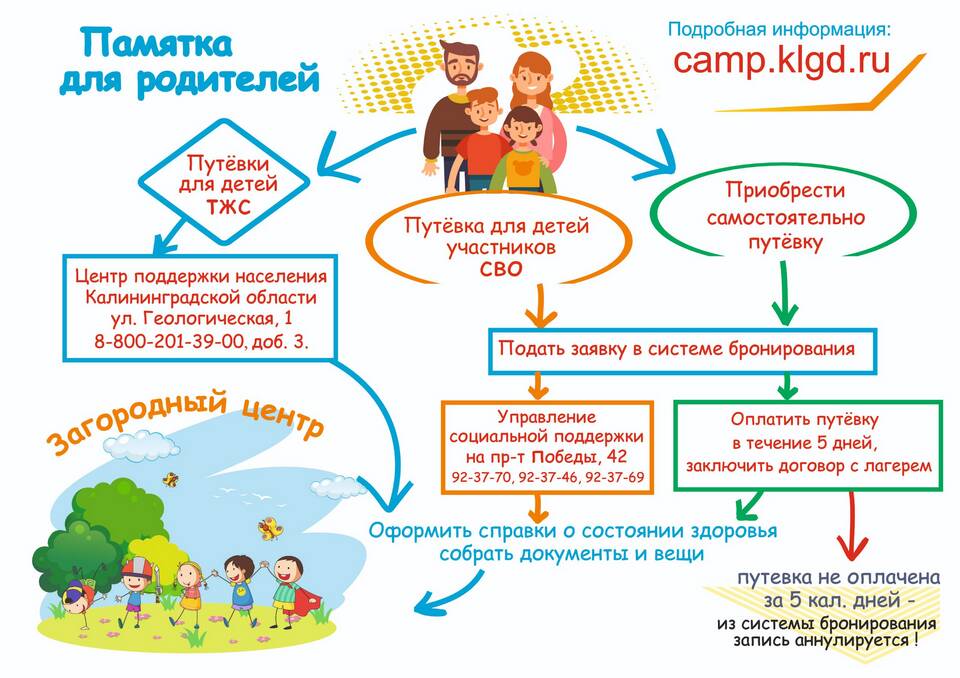 Памятка для родителей

Подробная информация:
camp.klgd.ru

Путёвки для детей ТЖС

Путёвка для детей участников СВО

Приобрести самостоятельно путёвку

Центр поддержки населения Калининградской области ул. Геологическая, 1 8-800-201-39-00, доб. 3.

Подать заявку в системе бронирования

Управление социальной поддержки на пр-т Победы, 42 92-37-70, 92-37-46, 92-37-69

Оплатить путёвку в течение 5 дней, заключить договор с лагерем

Загородный центр

Оформить справки о состоянии здоровья собрать документы и вещи

путевка не оплачена за 5 кал. дней - из системы бронирования запись аннулируется !